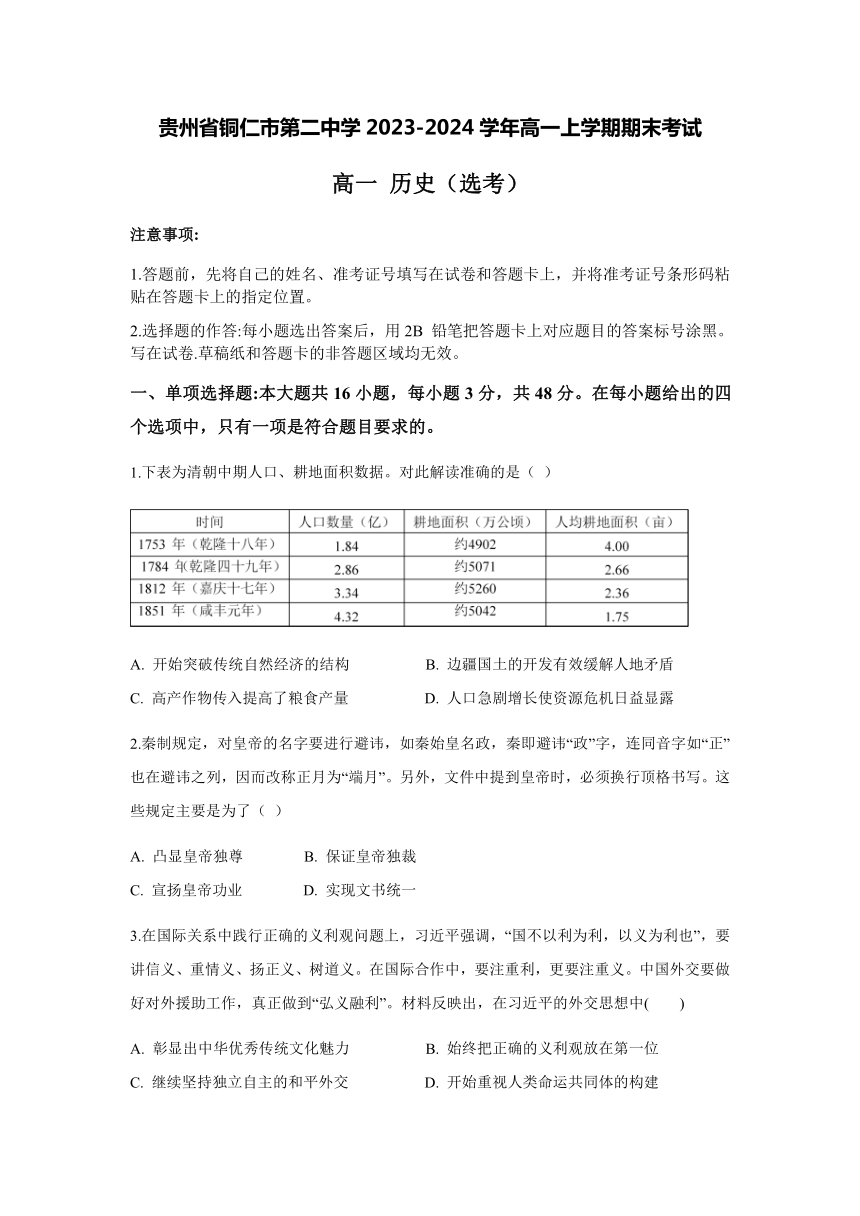 贵州省铜仁市第二中学 2023-2024 学年高一上学期期末考试

高一 历史（选考）

注意事项:

1.答题前，先将自己的姓名、准考证号填写在试卷和答题卡上，并将准考证号条形码粘贴在答题卡上的指定位置。

2.选择题的作答:每小题选出答案后，用 2B 铅笔把答题卡上对应题目的答案标号涂黑。写在试卷.草稿纸和答题卡的非答题区域均无效。

一、单项选择题:本大题共 16 小题，每小题 3 分，共 48 分。在每小题给出的四个选项中，只有一项是符合题目要求的。

1.下表为清朝中期人口、耕地面积数据。对此解读准确的是（ ）

| 时间 | 人口数量（亿） | 耕地面积（万公顷） | 人均耕地面积（亩） |
|---|---|---|---|
| 1753 年（乾隆十八年） | 1.84 | 约4902 | 4.00 |
| 1784 年(乾隆四十九年) | 2.86 | 约5071 | 2.66 |
| 1812 年（嘉庆十七年） | 3.34 | 约5260 | 2.36 |
| 1851 年（咸丰元年） | 4.32 | 约5042 | 1.75 |

A. 开始突破传统自然经济的结构
B. 边疆国土的开发有效缓解人地矛盾
C. 高产作物传入提高了粮食产量
D. 人口急剧增长使资源危机日益显露

2.秦制规定，对皇帝的名字要进行避讳，如秦始皇名政，秦即避讳“政”字，连同音字如“正”也在避讳之列，因而改称正月为“端月”。另外，文件中提到皇帝时，必须换行顶格书写。这些规定主要是为了（ ）

A. 凸显皇帝独尊
B. 保证皇帝独裁
C. 宣扬皇帝功业
D. 实现文书统一

3.在国际关系中践行正确的义利观问题上，习近平强调，“国不以利为利，以义为利也”，要讲信义、重情义、扬正义、树道义。在国际合作中，要注重利，更要注重义。中国外交要做好对外援助工作，真正做到“弘义融利”。材料反映出，在习近平的外交思想中(　　)

A. 彰显出中华优秀传统文化魅力
B. 始终把正确的义利观放在第一位
C. 继续坚持独立自主的和平外交
D. 开始重视人类命运共同体的构建